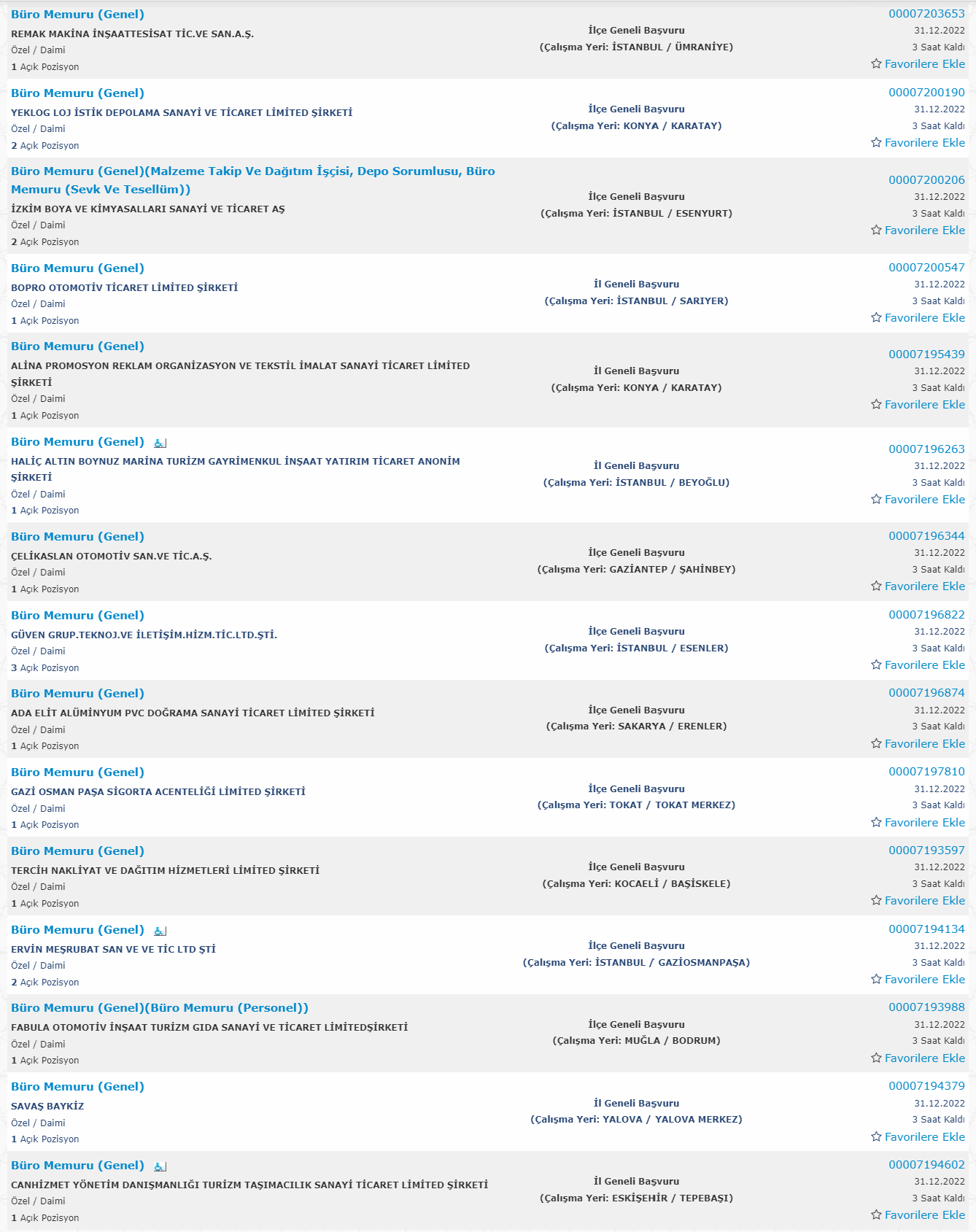 Büro Memuru (Genel)
REMAK MAKİNA İNŞAATTESİSAT TİC.VE SAN.A.Ş.
Özel / Daimi
1 Açık Pozisyon
İlçe Geneli Başvuru
(Çalışma Yeri: İSTANBUL / ÜMRANİYE)
00007203653
31.12.2022
3 Saat Kaldı
Favorilere Ekle

Büro Memuru (Genel)
YEKLOG LOJ İSTİK DEPOLAMA SANAYİ VE TİCARET LİMİTED ŞİRKETİ
Özel / Daimi
2 Açık Pozisyon
İlçe Geneli Başvuru
(Çalışma Yeri: KONYA / KARATAY)
00007200190
31.12.2022
3 Saat Kaldı
Favorilere Ekle

Büro Memuru (Genel)(Malzeme Takip Ve Dağıtım İşçisi, Depo Sorumlusu, Büro Memuru (Sevk Ve Tesellüm))
İZKİM BOYA VE KİMYASALLARI SANAYİ VE TİCARET AŞ
Özel / Daimi
2 Açık Pozisyon
İlçe Geneli Başvuru
(Çalışma Yeri: İSTANBUL / ESENYURT)
00007200206
31.12.2022
3 Saat Kaldı
Favorilere Ekle

Büro Memuru (Genel)
BOPRO OTOMOTİV TİCARET LİMİTED ŞİRKETİ
Özel / Daimi
1 Açık Pozisyon
İl Geneli Başvuru
(Çalışma Yeri: İSTANBUL / SARIYER)
00007200547
31.12.2022
3 Saat Kaldı
Favorilere Ekle

Büro Memuru (Genel)
ALİNA PROMOSYON REKLAM ORGANİZASYON VE TEKSTİL İMALAT SANAYİ TİCARET LİMİTED ŞİRKETİ
Özel / Daimi
1 Açık Pozisyon
İl Geneli Başvuru
(Çalışma Yeri: KONYA / KARATAY)
00007195439
31.12.2022
3 Saat Kaldı
Favorilere Ekle

Büro Memuru (Genel)
HALİÇ ALTIN BOYNUZ MARİNA TURİZM GAYRİMENKUL İNŞAAT YATIRIM TİCARET ANONİM ŞİRKETİ
Özel / Daimi
1 Açık Pozisyon
İl Geneli Başvuru
(Çalışma Yeri: İSTANBUL / BEYOĞLU)
00007196263
31.12.2022
3 Saat Kaldı
Favorilere Ekle

Büro Memuru (Genel)
ÇELİKASLAN OTOMOTİV SAN.VE TİC.A.Ş.
Özel / Daimi
1 Açık Pozisyon
İlçe Geneli Başvuru
(Çalışma Yeri: GAZİANTEP / ŞAHİNBEY)
00007196344
31.12.2022
3 Saat Kaldı
Favorilere Ekle

Büro Memuru (Genel)
GÜVEN GRUP.TEKNOJ.VE İLETİŞİM.HİZM.TİC.LTD.ŞTİ.
Özel / Daimi
3 Açık Pozisyon
İlçe Geneli Başvuru
(Çalışma Yeri: İSTANBUL / ESENLER)
00007196822
31.12.2022
3 Saat Kaldı
Favorilere Ekle

Büro Memuru (Genel)
ADA ELİT ALÜMİNYUM PVC DOĞRAMA SANAYİ TİCARET LİMİTED ŞİRKETİ
Özel / Daimi
1 Açık Pozisyon
İlçe Geneli Başvuru
(Çalışma Yeri: SAKARYA / ERENLER)
00007196874
31.12.2022
3 Saat Kaldı
Favorilere Ekle

Büro Memuru (Genel)
GAZİ OSMAN PAŞA SİGORTA ACENTELİĞİ LİMİTED ŞİRKETİ
Özel / Daimi
1 Açık Pozisyon
İlçe Geneli Başvuru
(Çalışma Yeri: TOKAT / TOKAT MERKEZ)
00007197810
31.12.2022
3 Saat Kaldı
Favorilere Ekle

Büro Memuru (Genel)
TERCİH NAKLİYAT VE DAĞITIM HİZMETLERİ LİMİTED ŞİRKETİ
Özel / Daimi
1 Açık Pozisyon
İlçe Geneli Başvuru
(Çalışma Yeri: KOCAELİ / BAŞİSKELE)
00007193597
31.12.2022
3 Saat Kaldı
Favorilere Ekle

Büro Memuru (Genel)
ERVİN MEŞRUBAT SAN VE VE TİC LTD ŞTİ
Özel / Daimi
2 Açık Pozisyon
İlçe Geneli Başvuru
(Çalışma Yeri: İSTANBUL / GAZİOSMANPAŞA)
00007194134
31.12.2022
3 Saat Kaldı
Favorilere Ekle

Büro Memuru (Genel)(Büro Memuru (Personel))
FABULA OTOMOTİV İNŞAAT TURİZM GIDA SANAYİ VE TİCARET LİMİTEDŞİRKETİ
Özel / Daimi
1 Açık Pozisyon
İlçe Geneli Başvuru
(Çalışma Yeri: MUĞLA / BODRUM)
00007193988
31.12.2022
3 Saat Kaldı
Favorilere Ekle

Büro Memuru (Genel)
SAVAŞ BAYKİZ
Özel / Daimi
1 Açık Pozisyon
İl Geneli Başvuru
(Çalışma Yeri: YALOVA / YALOVA MERKEZ)
00007194379
31.12.2022
3 Saat Kaldı
Favorilere Ekle

Büro Memuru (Genel)
CANHİZMET YÖNETİM DANIŞMANLIĞI TURİZM TAŞIMACILIK SANAYİ TİCARET LİMİTED ŞİRKETİ
Özel / Daimi
1 Açık Pozisyon
İl Geneli Başvuru
(Çalışma Yeri: ESKİŞEHİR / TEPEBAŞI)
00007194602
31.12.2022
3 Saat Kaldı
Favorilere Ekle